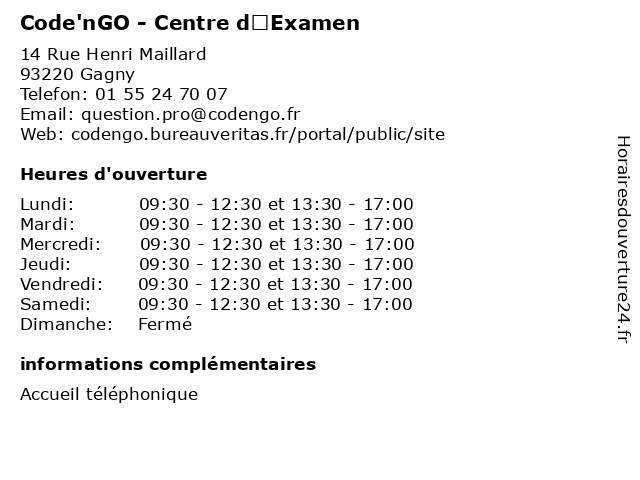 Code'nGO - Centre d□Examen

14 Rue Henri Maillard
93220 Gagny
Telefon: 01 55 24 70 07
Email: question.pro@codengo.fr
Web: codengo.bureauveritas.fr/portal/public/site

Heures d'ouverture

Lundi: 09:30 - 12:30 et 13:30 - 17:00
Mardi: 09:30 - 12:30 et 13:30 - 17:00
Mercredi: 09:30 - 12:30 et 13:30 - 17:00
Jeudi: 09:30 - 12:30 et 13:30 - 17:00
Vendredi: 09:30 - 12:30 et 13:30 - 17:00
Samedi: 09:30 - 12:30 et 13:30 - 17:00
Dimanche: Fermé

informations complémentaires

Accueil téléphonique

Horairesdouverture24.fr